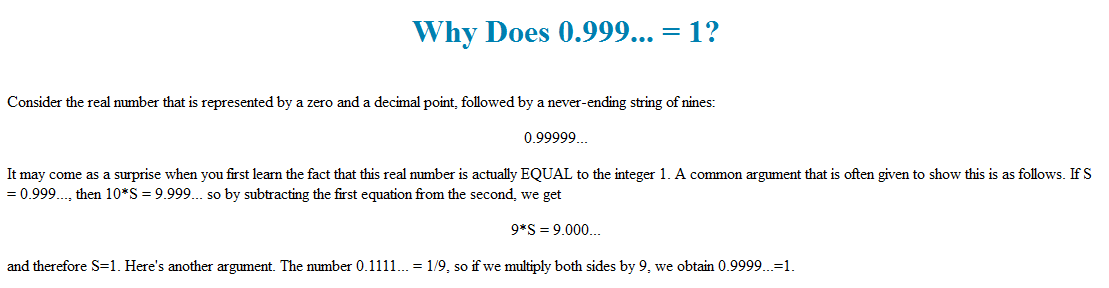 Why Does 0.999... = 1?

Consider the real number that is represented by a zero and a decimal point, followed by a never-ending string of nines:

0.99999...

It may come as a surprise when you first learn the fact that this real number is actually EQUAL to the integer 1. A common argument that is often given to show this is as follows. If S = 0.999..., then 10*S = 9.999... so by subtracting the first equation from the second, we get

9*S = 9.000...

and therefore S=1. Here's another argument. The number 0.1111... = 1/9, so if we multiply both sides by 9, we obtain 0.9999...=1.